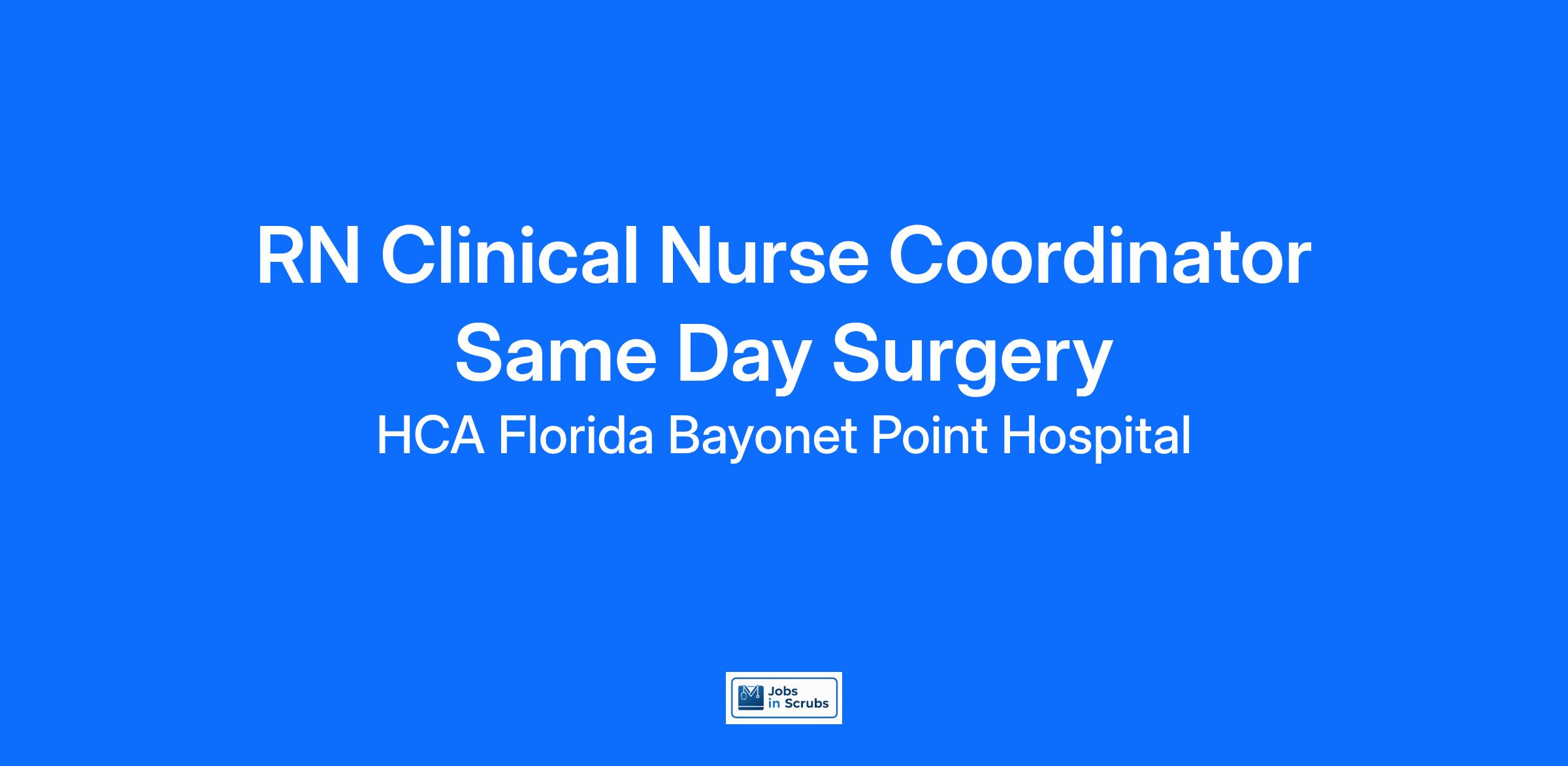 RN Clinical Nurse Coordinator
Same Day Surgery
HCA Florida Bayonet Point Hospital

Jobs
in Scrubs